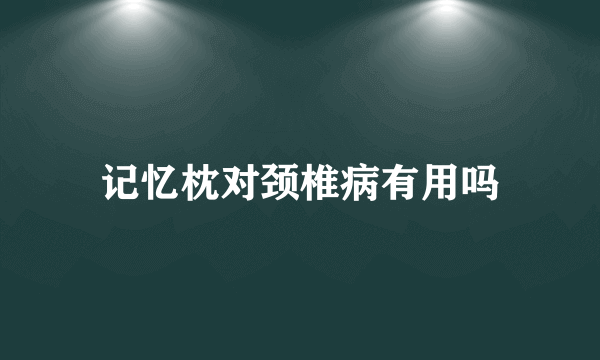 记忆枕对颈椎病有用吗